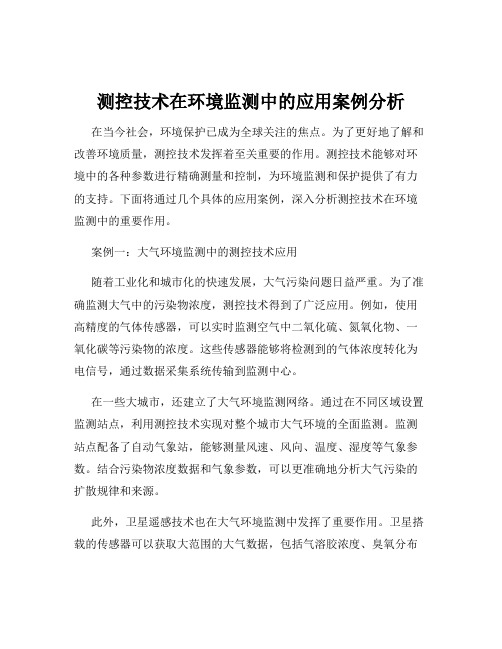 测控技术在环境监测中的应用案例分析

在当今社会，环境保护已成为全球关注的焦点。为了更好地了解和改善环境质量，测控技术发挥着至关重要的作用。测控技术能够对环境中的各种参数进行精确测量和控制，为环境监测和保护提供了有力的支持。下面将通过几个具体的应用案例，深入分析测控技术在环境监测中的重要作用。

案例一：大气环境监测中的测控技术应用

随着工业化和城市化的快速发展，大气污染问题日益严重。为了准确监测大气中的污染物浓度，测控技术得到了广泛应用。例如，使用高精度的气体传感器，可以实时监测空气中二氧化硫、氮氧化物、一氧化碳等污染物的浓度。这些传感器能够将检测到的气体浓度转化为电信号，通过数据采集系统传输到监测中心。

在一些大城市，还建立了大气环境监测网络。通过在不同区域设置监测站点，利用测控技术实现对整个城市大气环境的全面监测。监测站点配备了自动气象站，能够测量风速、风向、温度、湿度等气象参数。结合污染物浓度数据和气象参数，可以更准确地分析大气污染的扩散规律和来源。

此外，卫星遥感技术也在大气环境监测中发挥了重要作用。卫星搭载的传感器可以获取大范围的大气数据，包括气溶胶浓度、臭氧分布